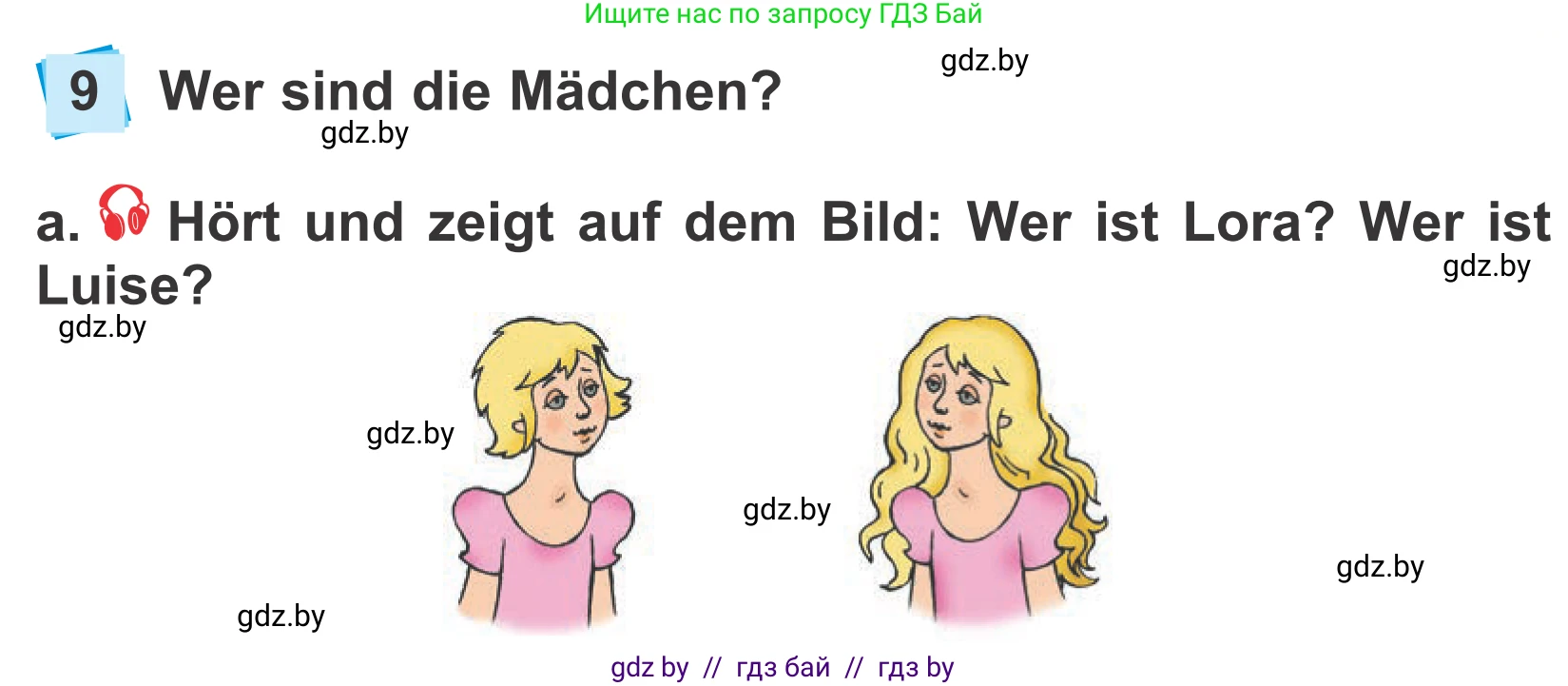 Ищите нас по запросу ГДЗ Бай

gdz.by

9 Wer sind die Mädchen?

gdz.by

a. Hört und zeigt auf dem Bild: Wer ist Lora? Wer ist Luise?

gdz.by

gdz.by

gdz.by

gdz.by

gdz.by

gdz.by

gdz by // гдз бай // гдз by